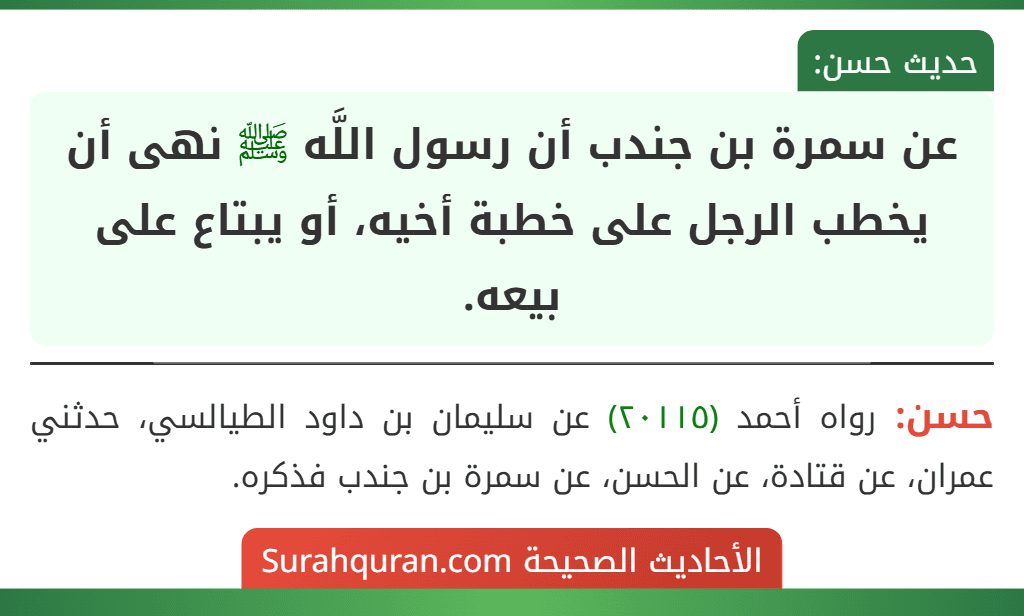 حديث حسن:

عن سمرة بن جندب أن رسول اللَّه ﷺ نهى أن يخطب الرجل على خطبة أخيه، أو يبتاع على بيعه.

حسن: رواه أحمد (٢٠١١٥) عن سليمان بن داود الطيالسي، حدثني عمران، عن قتادة، عن الحسن، عن سمرة بن جندب فذكره.

الأحاديث الصحيحة Surahquran.com